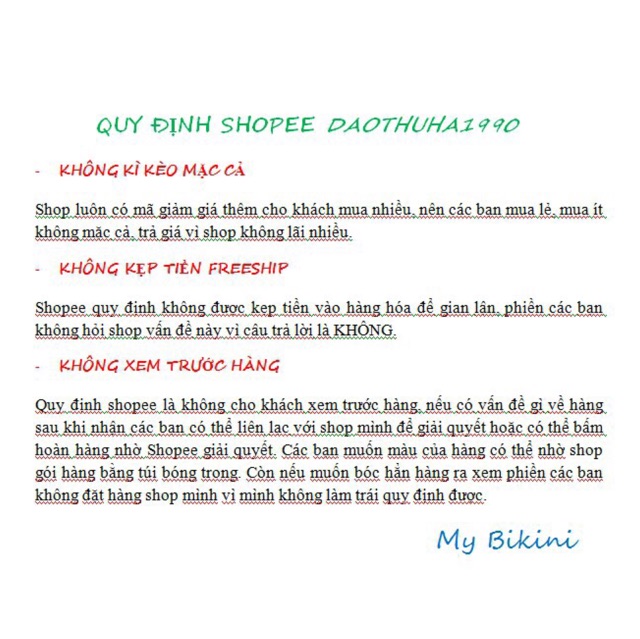 QUY ĐỊNH SHOPEE DAOTHUHA1990

- KHÔNG KÌ KÈO MẶC CẢ

Shop luôn có mã giảm giá thêm cho khách mua nhiều, nên các bạn mua lẻ, mua ít không mặc cả, trả giá vì shop không lãi nhiều.

- KHÔNG KẸP TIỀN FREESHIP

Shopee quy định không được kẹp tiền vào hàng hóa để gian lận, phiền các bạn không hỏi shop vấn đề này vì câu trả lời là KHÔNG.

- KHÔNG XEM TRƯỚC HÀNG

Quy định shopee là không cho khách xem trước hàng, nếu có vấn đề gì về hàng sau khi nhận các bạn có thể liên lạc với shop mình để giải quyết hoặc có thể bấm hoàn hàng nhờ Shopee giải quyết. Các bạn muốn màu của hàng có thể nhờ shop gói hàng bằng túi bóng trong. Còn nếu muốn bóc hẳn hàng ra xem phiền các bạn không đặt hàng shop mình vì mình không làm trái quy định được.

My Bikini